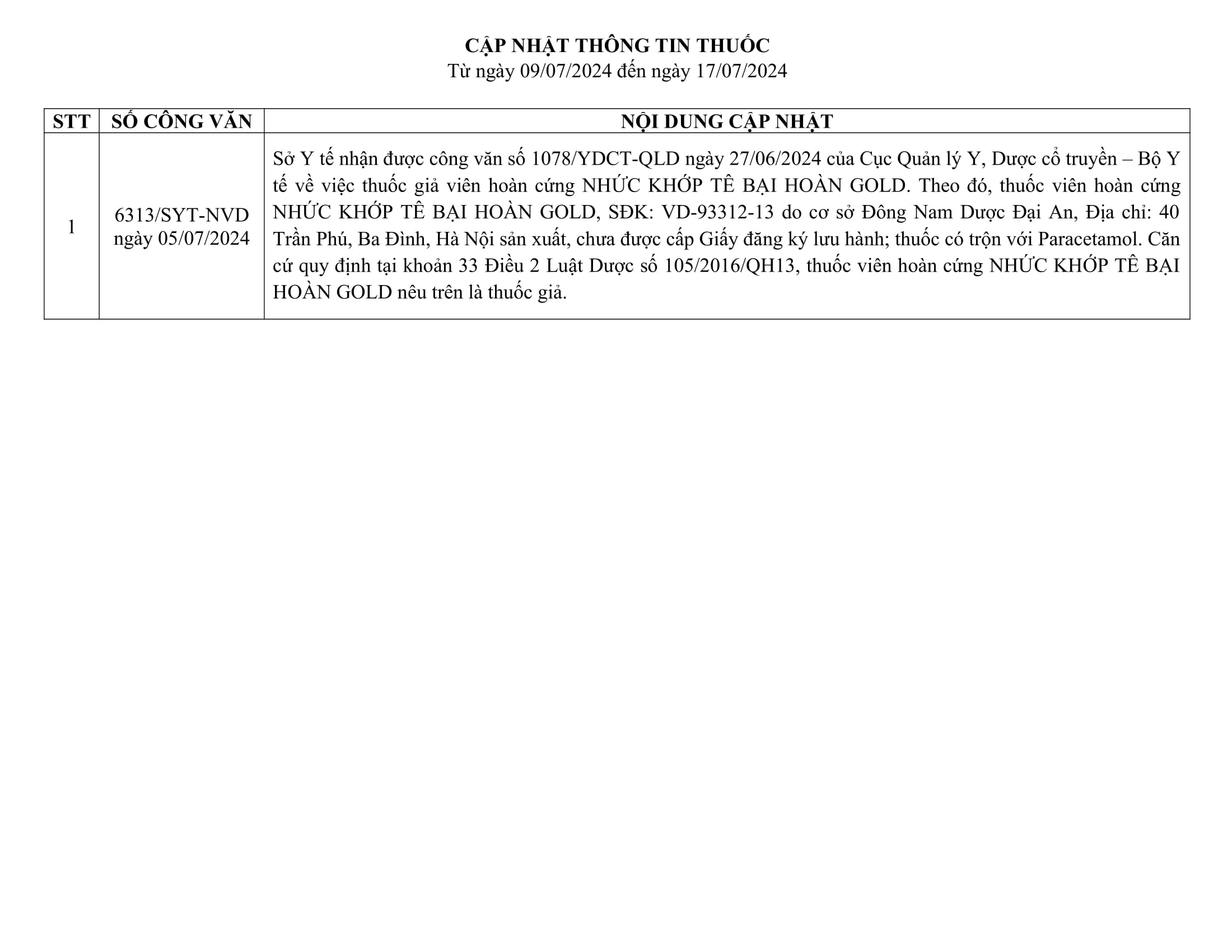 CẬP NHẬT THÔNG TIN THUỐC
Từ ngày 09/07/2024 đến ngày 17/07/2024

| STT | SỐ CÔNG VĂN | NỘI DUNG CẬP NHẬT |
|---|---|---|
| 1 | 6313/SYT-NVD ngày 05/07/2024 | Sở Y tế nhận được công văn số 1078/YDCT-QLD ngày 27/06/2024 của Cục Quản lý Y, Dược cổ truyền – Bộ Y tế về việc thuốc giả viên hoàn cứng NHỨC KHỚP TÊ BẠI HOÀN GOLD. Theo đó, thuốc viên hoàn cứng NHỨC KHỚP TÊ BẠI HOÀN GOLD, SĐK: VD-93312-13 do cơ sở Đông Nam Dược Đại An, Địa chỉ: 40 Trần Phú, Ba Đình, Hà Nội sản xuất, chưa được cấp Giấy đăng ký lưu hành; thuốc có trộn với Paracetamol. Căn cứ quy định tại khoản 33 Điều 2 Luật Dược số 105/2016/QH13, thuốc viên hoàn cứng NHỨC KHỚP TÊ BẠI HOÀN GOLD nêu trên là thuốc giả. |